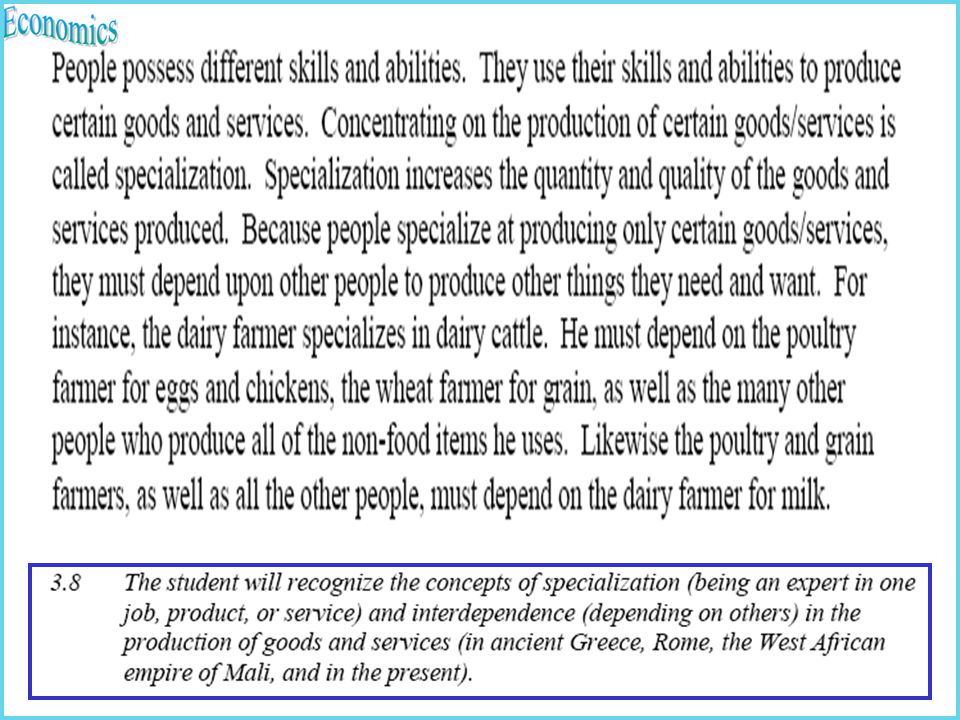 Economics

People possess different skills and abilities. They use their skills and abilities to produce certain goods and services. Concentrating on the production of certain goods/services is called specialization. Specialization increases the quantity and quality of the goods and services produced. Because people specialize at producing only certain goods/services, they must depend upon other people to produce other things they need and want. For instance, the dairy farmer specializes in dairy cattle. He must depend on the poultry farmer for eggs and chickens, the wheat farmer for grain, as well as the many other people who produce all of the non-food items he uses. Likewise the poultry and grain farmers, as well as all the other people, must depend on the dairy farmer for milk.

3.8 The student will recognize the concepts of specialization (being an expert in one job, product, or service) and interdependence (depending on others) in the production of goods and services (in ancient Greece, Rome, the West African empire of Mali, and in the present).